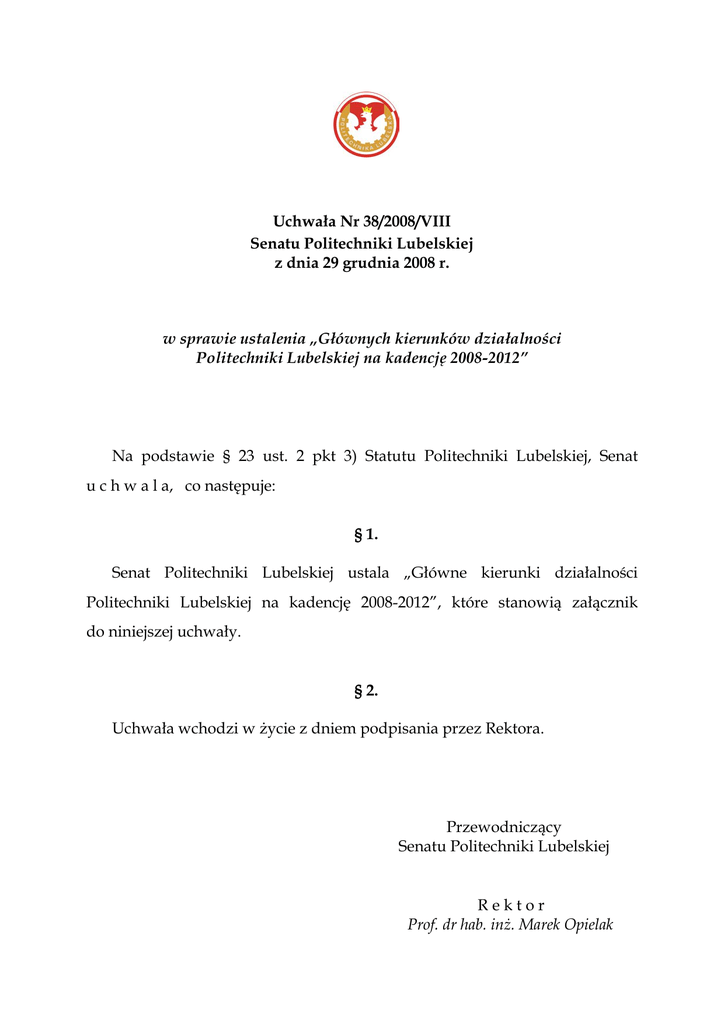 Uchwała Nr 38/2008/VIII
Senatu Politechniki Lubelskiej
z dnia 29 grudnia 2008 r.

w sprawie ustalenia „Głównych kierunków działalności Politechniki Lubelskiej na kadencję 2008-2012”

Na podstawie § 23 ust. 2 pkt 3) Statutu Politechniki Lubelskiej, Senat u c h w a l a, co następuje:

§ 1.

Senat Politechniki Lubelskiej ustala „Główne kierunki działalności Politechniki Lubelskiej na kadencję 2008-2012”, które stanowią załącznik do niniejszej uchwały.

§ 2.

Uchwała wchodzi w życie z dniem podpisania przez Rektora.

Przewodniczący
Senatu Politechniki Lubelskiej

R e k t o r
Prof. dr hab. inż. Marek Opielak